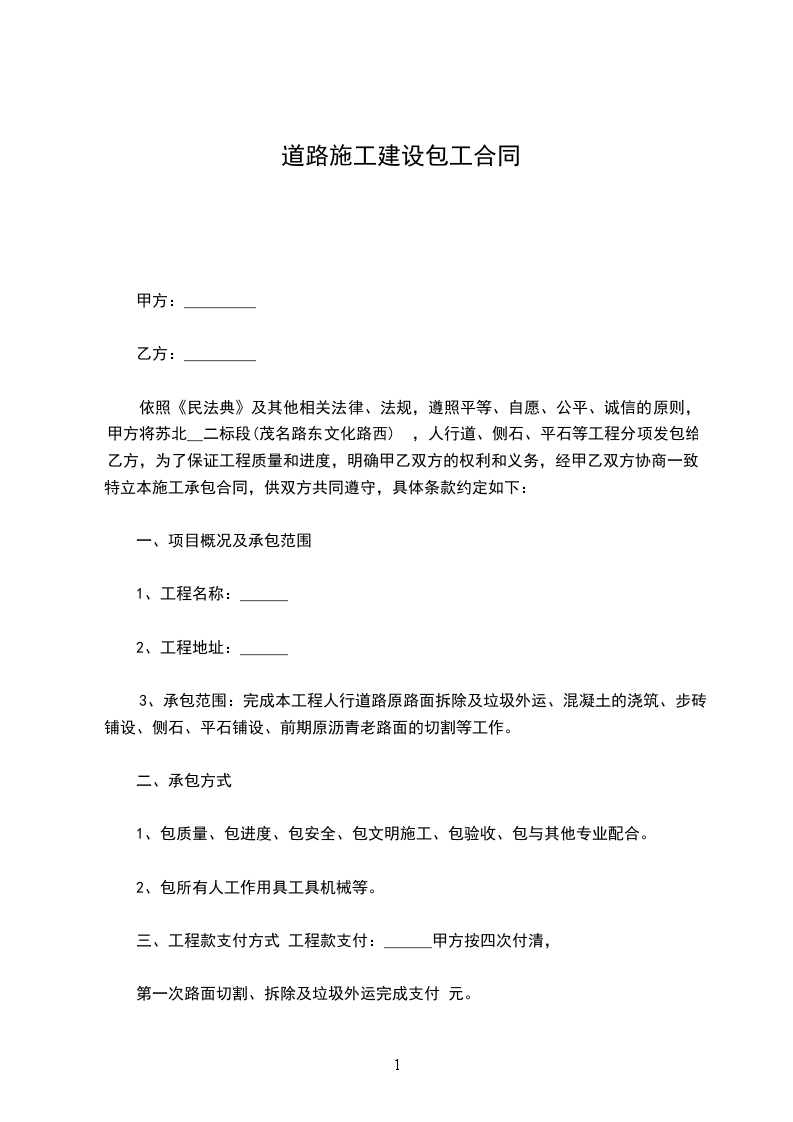 道路施工建设包工合同

甲方：_________

乙方：_________

依照《民法典》及其他相关法律、法规，遵照平等、自愿、公平、诚信的原则，甲方将苏北__二标段(茂名路东文化路西) ，人行道、侧石、平石等工程分项发包给乙方，为了保证工程质量和进度，明确甲乙双方的权利和义务，经甲乙双方协商一致特立本施工承包合同，供双方共同遵守，具体条款约定如下：

一、项目概况及承包范围

1、工程名称：______

2、工程地址：______

3、承包范围：完成本工程人行道路原路面拆除及垃圾外运、混凝土的浇筑、步砖铺设、侧石、平石铺设、前期原沥青老路面的切割等工作。

二、承包方式

1、包质量、包进度、包安全、包文明施工、包验收、包与其他专业配合。

2、包所有人工作用具工具机械等。

三、工程款支付方式 工程款支付：______甲方按四次付清，

第一次路面切割、拆除及垃圾外运完成支付 元。

1